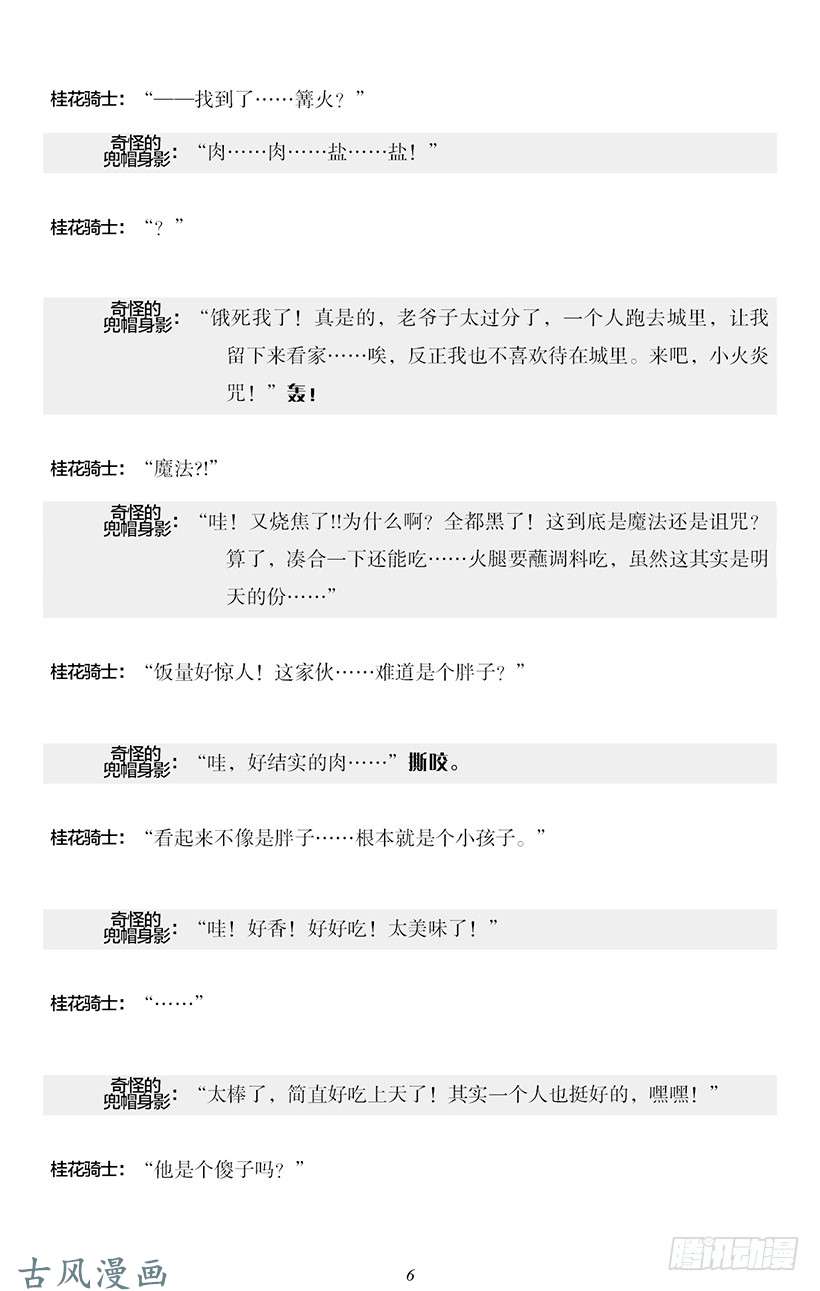 桂花骑士：“——找到了……篝火？”

奇怪的兜帽身影：“肉……肉……盐……盐！”

桂花骑士：“？”

奇怪的兜帽身影：“饿死我了！真是的，老爷子太过分了，一个人跑去城里，让我留下来看家……唉，反正我也不喜欢待在城里。来吧，小火炎咒！”轰！

桂花骑士：“魔法?!”

奇怪的兜帽身影：“哇！又烧焦了!!为什么啊？全都黑了！这到底是魔法还是诅咒？算了，凑合一下还能吃……火腿要蘸调料吃，虽然这其实是明天的份……”

桂花骑士：“饭量好惊人！这家伙……难道是个胖子？”

奇怪的兜帽身影：“哇，好结实的肉……”撕咬。

桂花骑士：“看起来不像是胖子……根本就是个小孩子。”

奇怪的兜帽身影：“哇！好香！好好吃！太美味了！”

桂花骑士：“……”

奇怪的兜帽身影：“太棒了，简直好吃上天了！其实一个人也挺好的，嘿嘿！”

桂花骑士：“他是个傻子吗？”

古风漫画

6

腾讯动漫